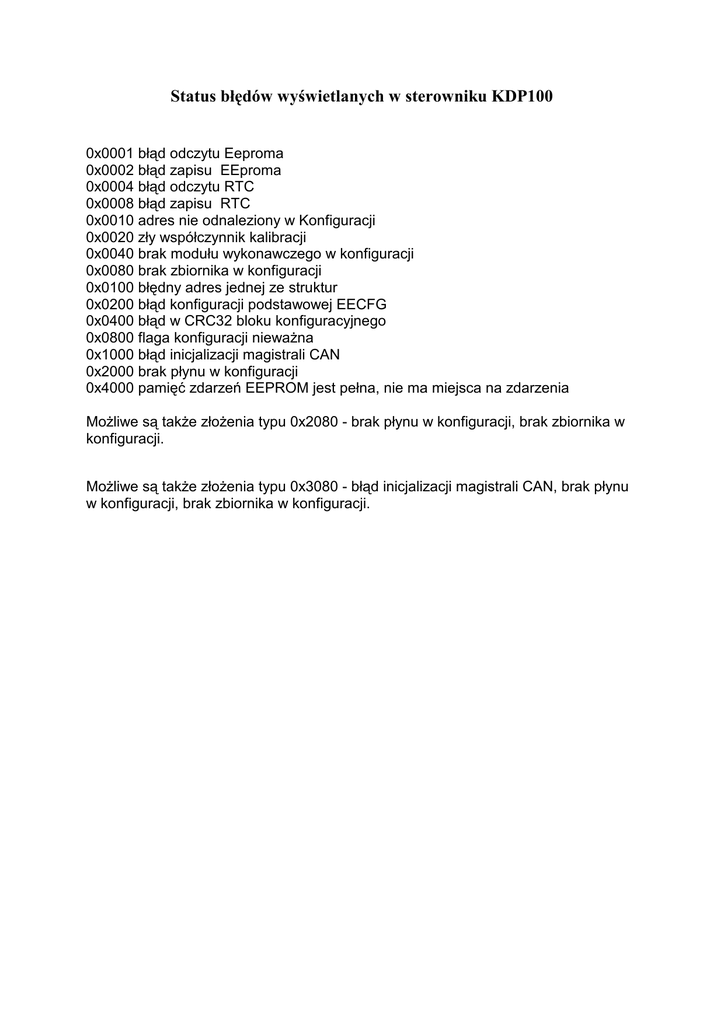 Status błędów wyświetlanych w sterowniku KDP100

0x0001 błąd odczytu Eeproma
0x0002 błąd zapisu EEproma
0x0004 błąd odczytu RTC
0x0008 błąd zapisu RTC
0x0010 adres nie odnaleziony w Konfiguracji
0x0020 zły współczynnik kalibracji
0x0040 brak modułu wykonawczego w konfiguracji
0x0080 brak zbiornika w konfiguracji
0x0100 błędny adres jednej ze struktur
0x0200 błąd konfiguracji podstawowej EECFG
0x0400 błąd w CRC32 bloku konfiguracyjnego
0x0800 flaga konfiguracji nieważna
0x1000 błąd inicjalizacji magistrali CAN
0x2000 brak płynu w konfiguracji
0x4000 pamięć zdarzeń EEPROM jest pełna, nie ma miejsca na zdarzenia

Możliwe są także złożenia typu 0x2080 - brak płynu w konfiguracji, brak zbiornika w konfiguracji.

Możliwe są także złożenia typu 0x3080 - błąd inicjalizacji magistrali CAN, brak płynu w konfiguracji, brak zbiornika w konfiguracji.